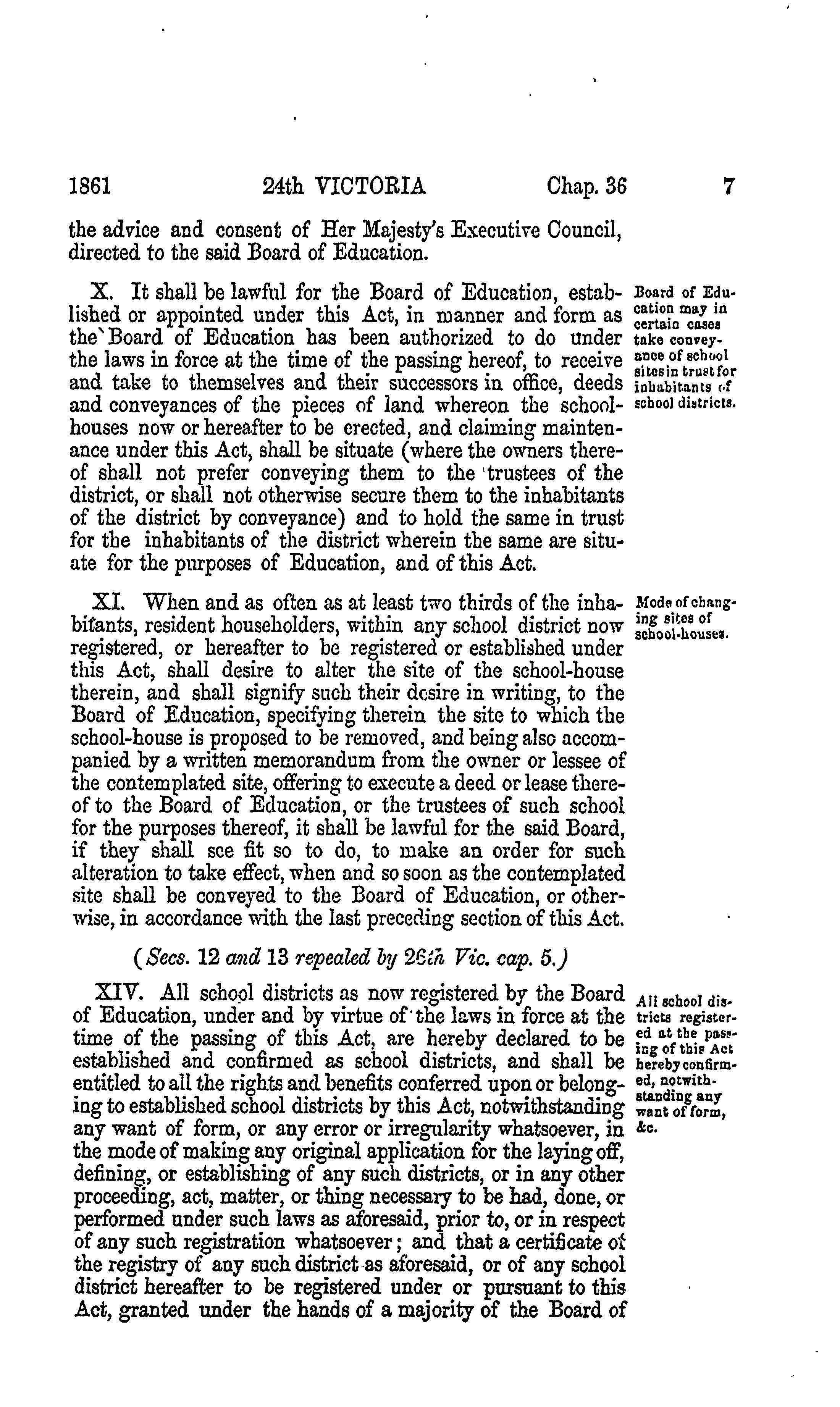 1861 24th VICTORIA Chap. 36 7

the advice and consent of Her Majesty's Executive Council, directed to the said Board of Education.

X. It shall be lawful for the Board of Education, established or appointed under this Act, in manner and form as the Board of Education has been authorized to do under the laws in force at the time of the passing hereof, to receive and take to themselves and their successors in office, deeds and conveyances of the pieces of land whereon the school-houses now or hereafter to be erected, and claiming maintenance under this Act, shall be situate (where the owners thereof shall not prefer conveying them to the trustees of the district, or shall not otherwise secure them to the inhabitants of the district by conveyance) and to hold the same in trust for the inhabitants of the district wherein the same are situate for the purposes of Education, and of this Act.

Board of Education may in certain cases take conveyance of school sites in trust for inhabitants of school districts.

XI. When and as often as at least two thirds of the inhabitants, resident householders, within any school district now registered, or hereafter to be registered or established under this Act, shall desire to alter the site of the school-house therein, and shall signify such their desire in writing, to the Board of Education, specifying therein the site to which the school-house is proposed to be removed, and being also accompanied by a written memorandum from the owner or lessee of the contemplated site, offering to execute a deed or lease thereof to the Board of Education, or the trustees of such school for the purposes thereof, it shall be lawful for the said Board, if they shall see fit so to do, to make an order for such alteration to take effect, when and so soon as the contemplated site shall be conveyed to the Board of Education, or otherwise, in accordance with the last preceding section of this Act.

Mode of changing sites of school-houses.

(Secs. 12 and 13 repealed by 26th Vic. cap. 5.)

XIV. All school districts as now registered by the Board of Education, under and by virtue of the laws in force at the time of the passing of this Act, are hereby declared to be established and confirmed as school districts, and shall be entitled to all the rights and benefits conferred upon or belonging to established school districts by this Act, notwithstanding any want of form, or any error or irregularity whatsoever, in the mode of making any original application for the laying off, defining, or establishing of any such districts, or in any other proceeding, act, matter, or thing necessary to be had, done, or performed under such laws as aforesaid, prior to, or in respect of any such registration whatsoever; and that a certificate of the registry of any such district as aforesaid, or of any school district hereafter to be registered under or pursuant to this Act, granted under the hands of a majority of the Board of

All school districts registered at the passing of this Act hereby confirmed, notwithstanding any want of form, &c.